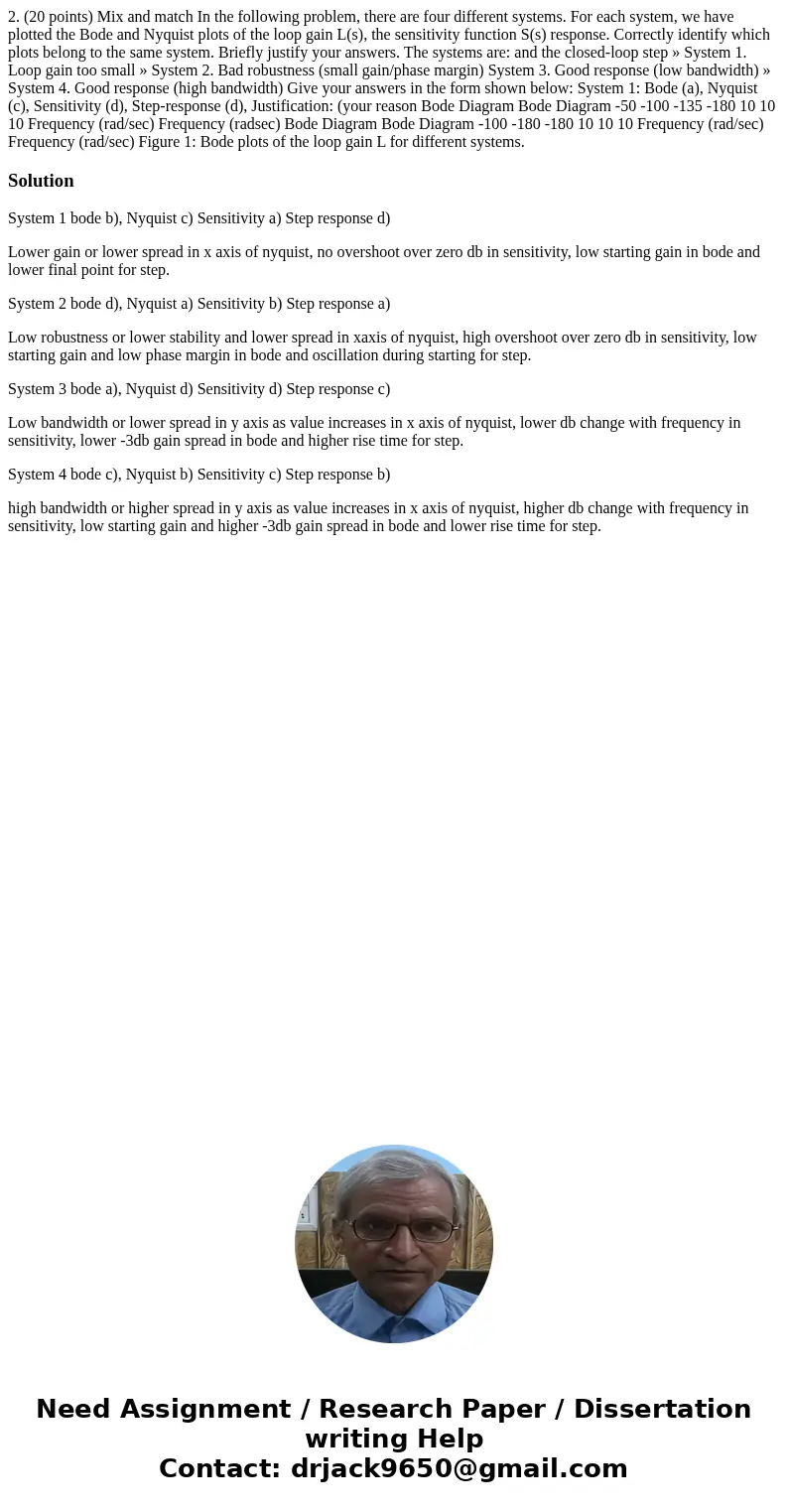 2. (20 points) Mix and match In the following problem, there are four different systems. For each system, we have plotted the Bode and Nyquist plots of the loop gain L(s), the sensitivity function S(s) response. Correctly identify which plots belong to the same system. Briefly justify your answers. The systems are: and the closed-loop step » System 1. Loop gain too small » System 2. Bad robustness (small gain/phase margin) System 3. Good response (low bandwidth) » System 4. Good response (high bandwidth) Give your answers in the form shown below: System 1: Bode (a), Nyquist (c), Sensitivity (d), Step-response (d), Justification: (your reason Bode Diagram Bode Diagram -50 -100 -135 -180 10 10 10 Frequency (rad/sec) Frequency (radsec) Bode Diagram Bode Diagram -100 -180 -180 10 10 10 Frequency (rad/sec) Frequency (rad/sec) Figure 1: Bode plots of the loop gain L for different systems.

Solution

System 1 bode b), Nyquist c) Sensitivity a) Step response d)

Lower gain or lower spread in x axis of nyquist, no overshoot over zero db in sensitivity, low starting gain in bode and lower final point for step.

System 2 bode d), Nyquist a) Sensitivity b) Step response a)

Low robustness or lower stability and lower spread in xaxis of nyquist, high overshoot over zero db in sensitivity, low starting gain and low phase margin in bode and oscillation during starting for step.

System 3 bode a), Nyquist d) Sensitivity d) Step response c)

Low bandwidth or lower spread in y axis as value increases in x axis of nyquist, lower db change with frequency in sensitivity, lower -3db gain spread in bode and higher rise time for step.

System 4 bode c), Nyquist b) Sensitivity c) Step response b)

high bandwidth or higher spread in y axis as value increases in x axis of nyquist, higher db change with frequency in sensitivity, low starting gain and higher -3db gain spread in bode and lower rise time for step.

Need Assignment / Research Paper / Dissertation writing Help
Contact: drjack9650@gmail.com